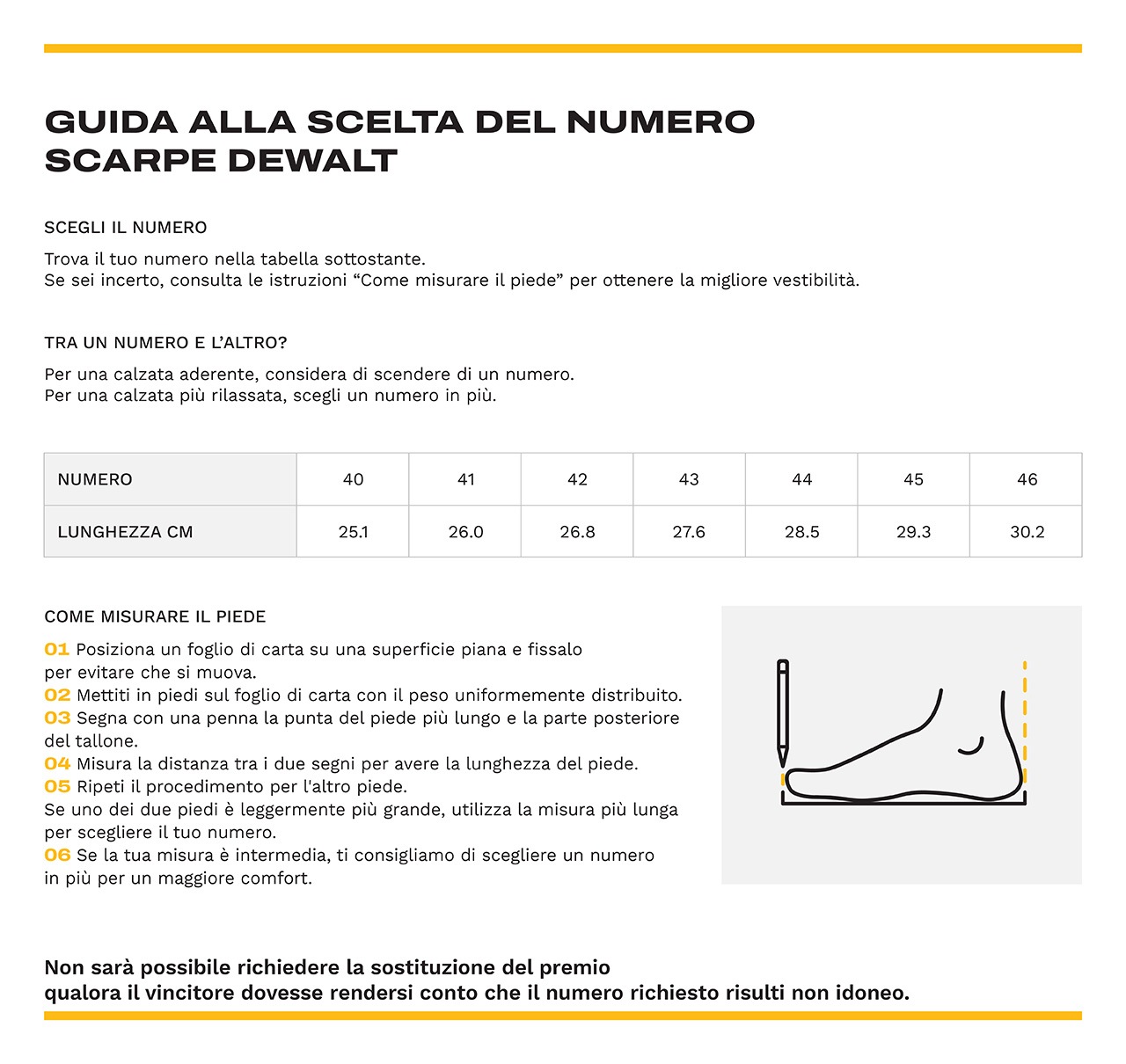 GUIDA ALLA SCELTA DEL NUMERO
SCARPE DEWALT

SCEGLI IL NUMERO

Trova il tuo numero nella tabella sottostante.
Se sei incerto, consulta le istruzioni “Come misurare il piede” per ottenere la migliore vestibilità.

TRA UN NUMERO E L’ALTRO?

Per una calzata aderente, considera di scendere di un numero.
Per una calzata più rilassata, scegli un numero in più.

| NUMERO | 40 | 41 | 42 | 43 | 44 | 45 | 46 |
|---|---|---|---|---|---|---|---|
| LUNGHEZZA CM | 25.1 | 26.0 | 26.8 | 27.6 | 28.5 | 29.3 | 30.2 |

COME MISURARE IL PIEDE

01 Posiziona un foglio di carta su una superficie piana e fissalo per evitare che si muova.
02 Mettiti in piedi sul foglio di carta con il peso uniformemente distribuito.
03 Segna con una penna la punta del piede più lungo e la parte posteriore del tallone.
04 Misura la distanza tra i due segni per avere la lunghezza del piede.
05 Ripeti il procedimento per l'altro piede.
Se uno dei due piedi è leggermente più grande, utilizza la misura più lunga per scegliere il tuo numero.
06 Se la tua misura è intermedia, ti consigliamo di scegliere un numero in più per un maggiore comfort.

Non sarà possibile richiedere la sostituzione del premio
qualora il vincitore dovesse rendersi conto che il numero richiesto risulti non idoneo.